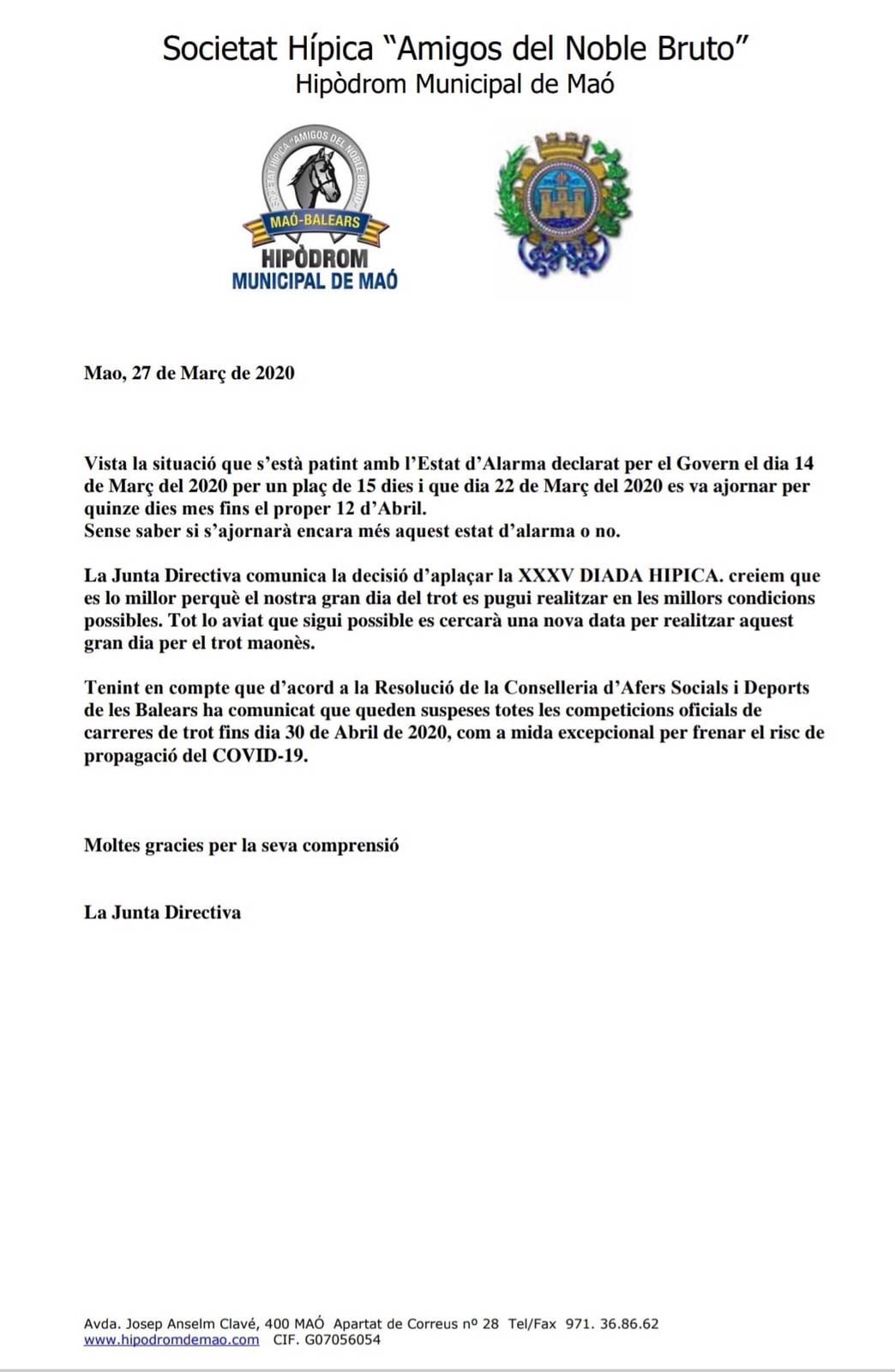 Societat Hípica "Amigos del Noble Bruto"
Hipòdrom Municipal de Maó

SOCIETAT HÍPICA "AMIGOS DEL NOBLE BRUTO"
MAÓ-BALEARS
HIPÒDROM
MUNICIPAL DE MAÓ

Mao, 27 de Març de 2020

Vista la situació que s'està patint amb l'Estat d'Alarma declarat per el Govern el dia 14 de Març del 2020 per un plaç de 15 dies i que dia 22 de Març del 2020 es va ajornar per quinze dies mes fins el proper 12 d'Abril.
Sense saber si s'ajornarà encara més aquest estat d'alarma o no.

La Junta Directiva comunica la decisió d'aplaçar la XXXV DIADA HIPICA. creiem que es lo millor perquè el nostra gran dia del trot es pugui realitzar en les millors condicions possibles. Tot lo aviat que sigui possible es cercarà una nova data per realitzar aquest gran dia per el trot maonès.

Tenint en compte que d'acord a la Resolució de la Conselleria d'Afers Socials i Deports de les Balears ha comunicat que queden suspeses totes les competicions oficials de carreres de trot fins dia 30 de Abril de 2020, com a mida excepcional per frenar el risc de propagació del COVID-19.

Moltes gracies per la seva comprensió

La Junta Directiva

Avda. Josep Anselm Clavé, 400 MAÓ Apartat de Correus nº 28 Tel/Fax 971. 36.86.62
www.hipodromdemao.com CIF. G07056054